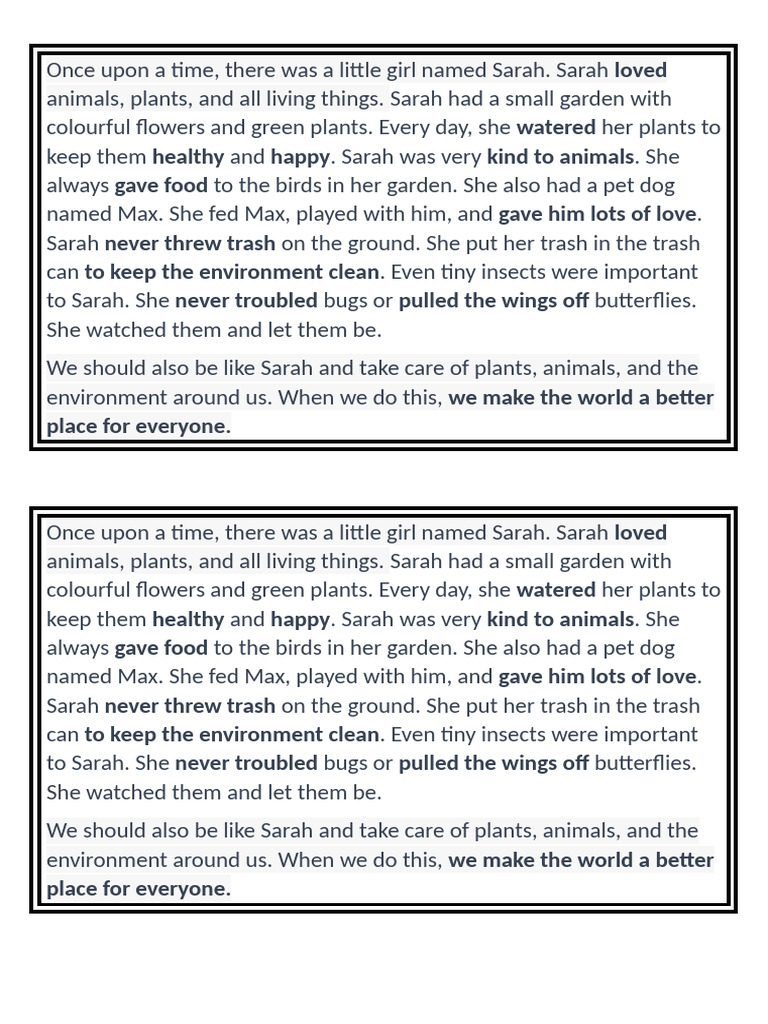 Once upon a time, there was a little girl named Sarah. Sarah loved animals, plants, and all living things. Sarah had a small garden with colourful flowers and green plants. Every day, she watered her plants to keep them healthy and happy. Sarah was very kind to animals. She always gave food to the birds in her garden. She also had a pet dog named Max. She fed Max, played with him, and gave him lots of love. Sarah never threw trash on the ground. She put her trash in the trash can to keep the environment clean. Even tiny insects were important to Sarah. She never troubled bugs or pulled the wings off butterflies. She watched them and let them be.

We should also be like Sarah and take care of plants, animals, and the environment around us. When we do this, we make the world a better place for everyone.

Once upon a time, there was a little girl named Sarah. Sarah loved animals, plants, and all living things. Sarah had a small garden with colourful flowers and green plants. Every day, she watered her plants to keep them healthy and happy. Sarah was very kind to animals. She always gave food to the birds in her garden. She also had a pet dog named Max. She fed Max, played with him, and gave him lots of love. Sarah never threw trash on the ground. She put her trash in the trash can to keep the environment clean. Even tiny insects were important to Sarah. She never troubled bugs or pulled the wings off butterflies. She watched them and let them be.

We should also be like Sarah and take care of plants, animals, and the environment around us. When we do this, we make the world a better place for everyone.